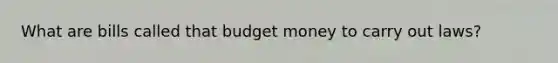 What are bills called that budget money to carry out laws?